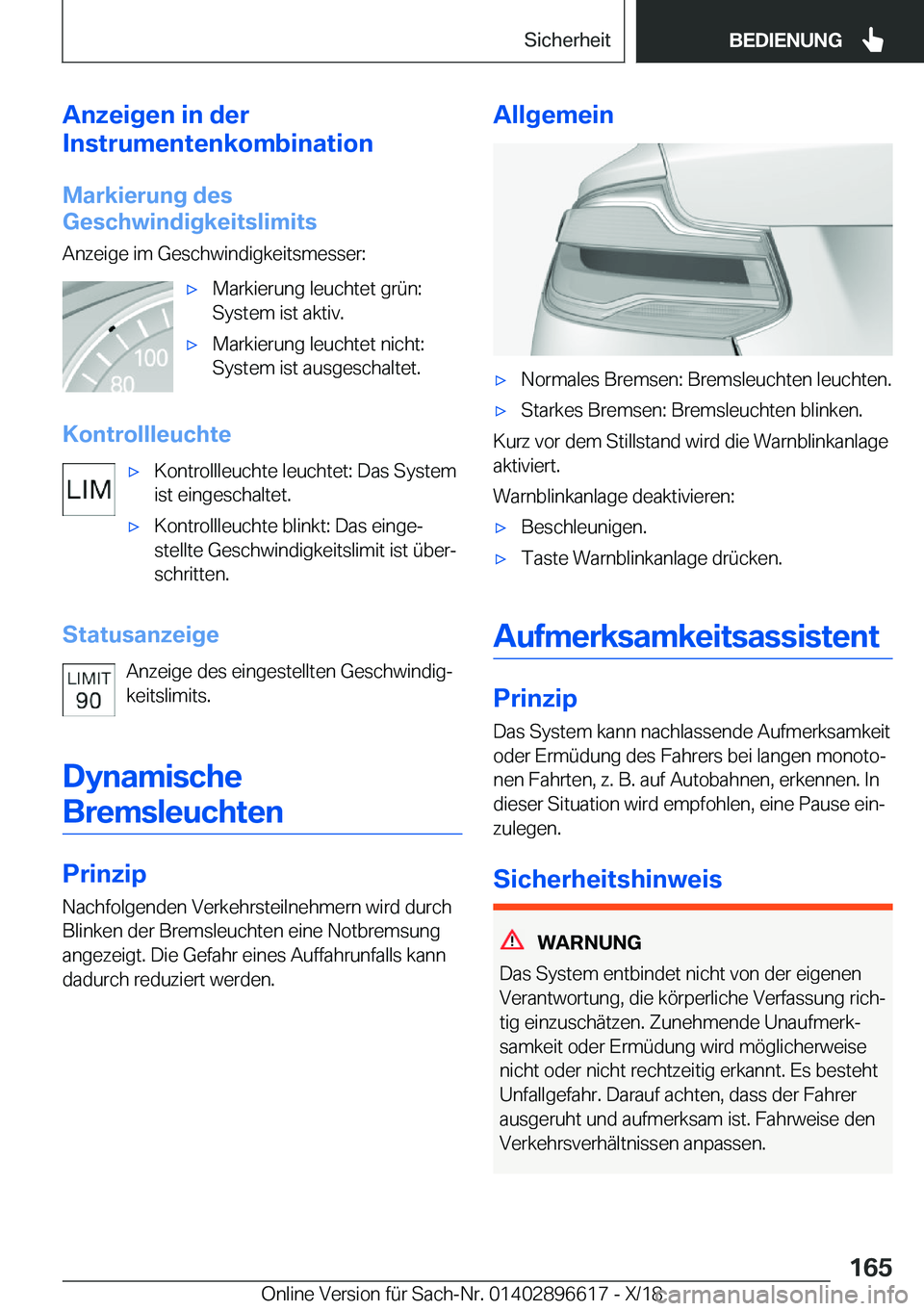 Sicherheit BEDIENUNG

Anzeigen in der Instrumentenkombination

Markierung des Geschwindigkeitslimits

Anzeige im Geschwindigkeitsmesser:

100
80

▷ Markierung leuchtet grün: System ist aktiv.

▷ Markierung leuchtet nicht: System ist ausgeschaltet.

Kontrollleuchte

LIM

▷ Kontrollleuchte leuchtet: Das System ist eingeschaltet.

▷ Kontrollleuchte blinkt: Das eingestellte Geschwindigkeitslimit ist überschritten.

Statusanzeige

LIMIT
90

Anzeige des eingestellten Geschwindigkeitslimits.

Dynamische Bremsleuchten

Prinzip

Nachfolgenden Verkehrsteilnehmern wird durch Blinken der Bremsleuchten eine Notbremsung angezeigt. Die Gefahr eines Auffahrunfalls kann dadurch reduziert werden.

Allgemein

▷ Normales Bremsen: Bremsleuchten leuchten.

▷ Starkes Bremsen: Bremsleuchten blinken.

Kurz vor dem Stillstand wird die Warnblinkanlage aktiviert.

Warnblinkanlage deaktivieren:

▷ Beschleunigen.

▷ Taste Warnblinkanlage drücken.

Aufmerksamkeitsassistent

Prinzip

Das System kann nachlassende Aufmerksamkeit oder Ermüdung des Fahrers bei langen monotonen Fahrten, z. B. auf Autobahnen, erkennen. In dieser Situation wird empfohlen, eine Pause einzulegen.

Sicherheitshinweis

WARNUNG

Das System entbindet nicht von der eigenen Verantwortung, die körperliche Verfassung richtig einzuschätzen. Zunehmende Unaufmerksamkeit oder Ermüdung wird möglicherweise nicht oder nicht rechtzeitig erkannt. Es besteht Unfallgefahr. Darauf achten, dass der Fahrer ausgeruht und aufmerksam ist. Fahrweise den Verkehrsverhältnissen anpassen.

165

Online Version für Sach-Nr. 01402896617 - X/18

carmanualsonline.info